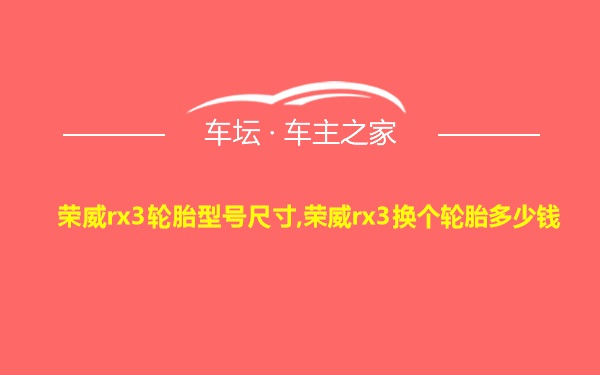 车坛 · 车主之家

荣威rx3轮胎型号尺寸,荣威rx3换个轮胎多少钱